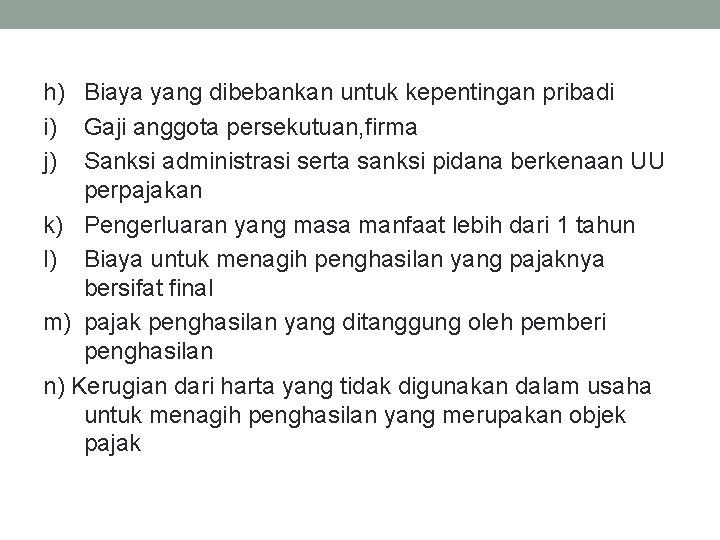 h) Biaya yang dibebankan untuk kepentingan pribadi
i) Gaji anggota persekutuan,firma
j) Sanksi administrasi serta sanksi pidana berkenaan UU perpajakan
k) Pengerluaran yang masa manfaat lebih dari 1 tahun
l) Biaya untuk menagih penghasilan yang pajaknya bersifat final
m) pajak penghasilan yang ditanggung oleh pemberi penghasilan
n) Kerugian dari harta yang tidak digunakan dalam usaha untuk menagih penghasilan yang merupakan objek pajak